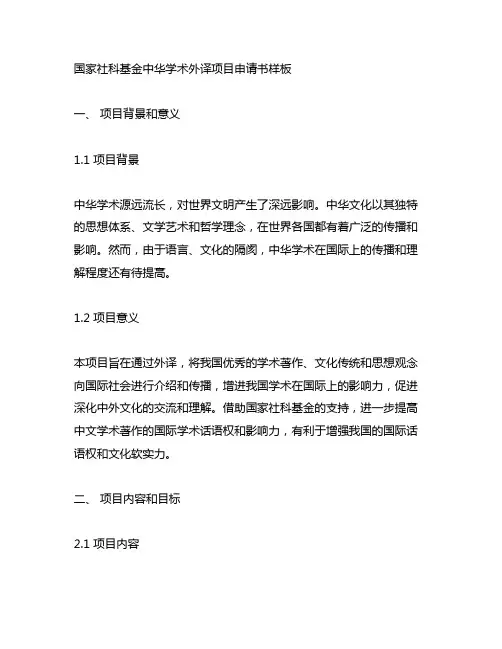 国家社科基金中华学术外译项目申请书样板

一、 项目背景和意义

1.1 项目背景

中华学术源远流长，对世界文明产生了深远影响。中华文化以其独特的思想体系、文学艺术和哲学理念，在世界各国都有着广泛的传播和影响。然而，由于语言、文化的隔阂，中华学术在国际上的传播和理解程度还有待提高。

1.2 项目意义

本项目旨在通过外译，将我国优秀的学术著作、文化传统和思想观念向国际社会进行介绍和传播，增进我国学术在国际上的影响力，促进深化中外文化的交流和理解。借助国家社科基金的支持，进一步提高中文学术著作的国际学术话语权和影响力，有利于增强我国的国际话语权和文化软实力。

二、 项目内容和目标

2.1 项目内容